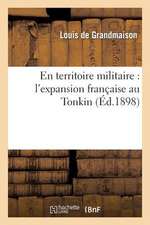 Louis de Grandmaison

En territoire militaire : l'expansion française au Tonkin (Éd.1898)

hachette LIVRE BnF